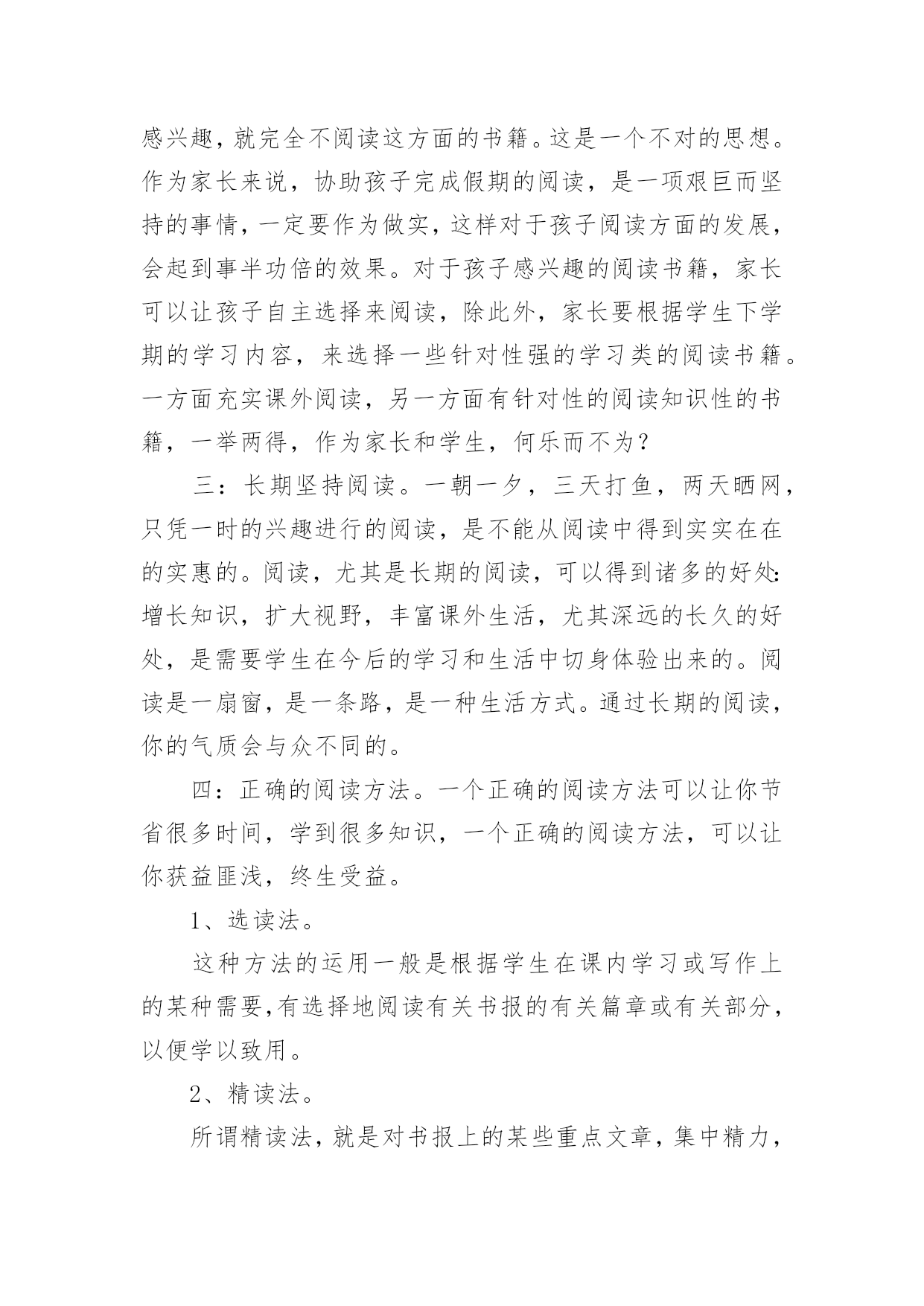 感兴趣，就完全不阅读这方面的书籍。这是一个不对的思想。作为家长来说，协助孩子完成假期的阅读，是一项艰巨而坚持的事情，一定要作为做实，这样对于孩子阅读方面的发展，会起到事半功倍的效果。对于孩子感兴趣的阅读书籍，家长可以让孩子自主选择来阅读，除此外，家长要根据学生下学期的学习内容，来选择一些针对性强的学习类的阅读书籍。一方面充实课外阅读，另一方面有针对性的阅读知识性的书籍，一举两得，作为家长和学生，何乐而不为？

三：长期坚持阅读。一朝一夕，三天打鱼，两天晒网，只凭一时的兴趣进行的阅读，是不能从阅读中得到实实在在的实惠的。阅读，尤其是长期的阅读，可以得到诸多的好处：增长知识，扩大视野，丰富课外生活，尤其深远的长久的好处，是需要学生在今后的学习和生活中切身体验出来的。阅读是一扇窗，是一条路，是一种生活方式。通过长期的阅读，你的气质会与众不同的。

四：正确的阅读方法。一个正确的阅读方法可以让你节省很多时间，学到很多知识，一个正确的阅读方法，可以让你获益匪浅，终生受益。

1、选读法。

这种方法的运用一般是根据学生在课内学习或写作上的某种需要，有选择地阅读有关书报的有关篇章或有关部分，以便学以致用。

2、精读法。

所谓精读法，就是对书报上的某些重点文章，集中精力，